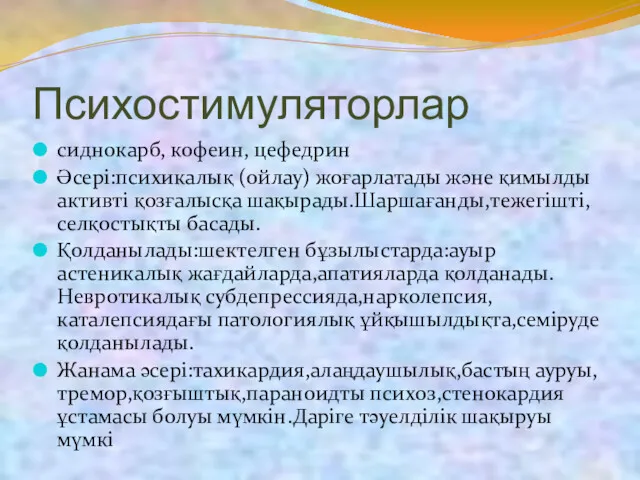 Психостимуляторлар

сиднокарб, кофеин, цефедрин

Әсері:психикалық (ойлау) жоғарлатады және қимылды активті қозғалысқа шақырады.Шаршағанды,тежегішті, селқостықты басады.

Қолданылады:шектелген бұзылыстарда:ауыр астеникалық жағдайларда,апатияларда қолданады. Невротикалық субдепрессияда,нарколепсия, каталепсиядағы патологиялық ұйқышылдықта,семіруде қолданылады.

Жанама әсері:тахикардия,алаңдаушылық,бастың ауруы, тремор,қозғыштық,параноидты психоз,стенокардия ұстамасы болуы мүмкін.Даріге тәуелділік шақыруы мүмкі